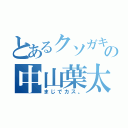 とあるクソガキの
中山葉太
まじでカス。